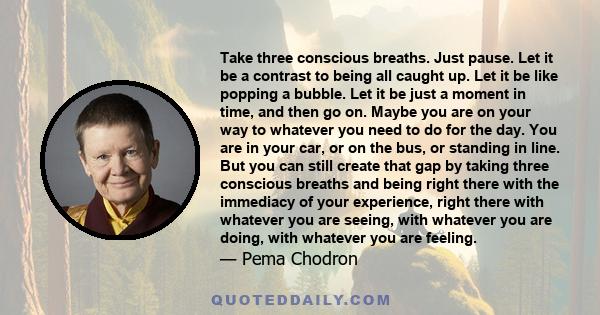 Take three conscious breaths. Just pause. Let it be a contrast to being all caught up. Let it be like popping a bubble. Let it be just a moment in time, and then go on. Maybe you are on your way to whatever you need to do for the day. You are in your car, or on the bus, or standing in line. But you can still create that gap by taking three conscious breaths and being right there with the immediacy of your experience, right there with whatever you are seeing, with whatever you are doing, with whatever you are feeling.
— Pema Chodron

QUOTEDDAILY.COM